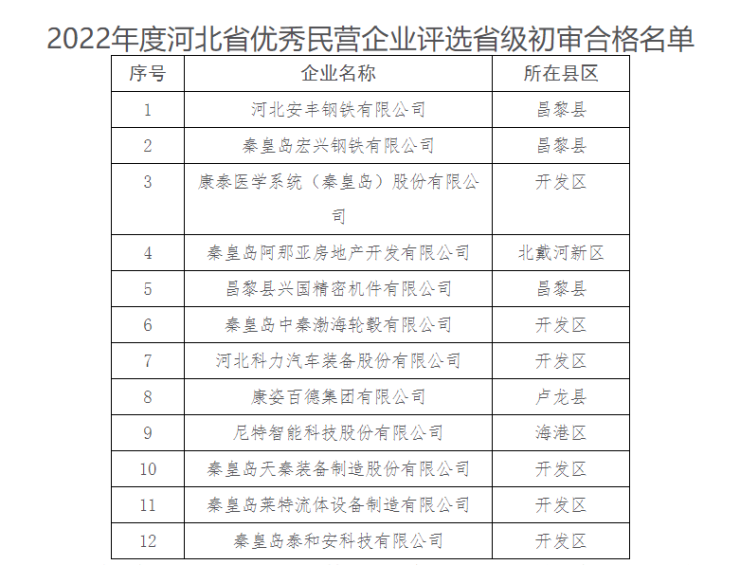 2022年度河北省优秀民营企业评选省级初审合格名单

| 序号 | 企业名称 | 所在县区 |
|---|---|---|
| 1 | 河北安丰钢铁有限公司 | 昌黎县 |
| 2 | 秦皇岛宏兴钢铁有限公司 | 昌黎县 |
| 3 | 康泰医学系统（秦皇岛）股份有限公司 | 开发区 |
| 4 | 秦皇岛阿那亚房地产开发有限公司 | 北戴河新区 |
| 5 | 昌黎县兴国精密机件有限公司 | 昌黎县 |
| 6 | 秦皇岛中秦渤海轮毂有限公司 | 开发区 |
| 7 | 河北科力汽车装备股份有限公司 | 开发区 |
| 8 | 康姿百德集团有限公司 | 卢龙县 |
| 9 | 尼特智能科技股份有限公司 | 海港区 |
| 10 | 秦皇岛天秦装备制造股份有限公司 | 开发区 |
| 11 | 秦皇岛莱特流体设备制造有限公司 | 开发区 |
| 12 | 秦皇岛泰和安科技有限公司 | 开发区 |